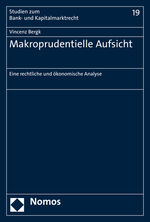 Studien zum
Bank- und Kapitalmarktrecht

19

Vincenz Bergk

Makroprudentielle Aufsicht

Eine rechtliche und ökonomische Analyse

Nomos